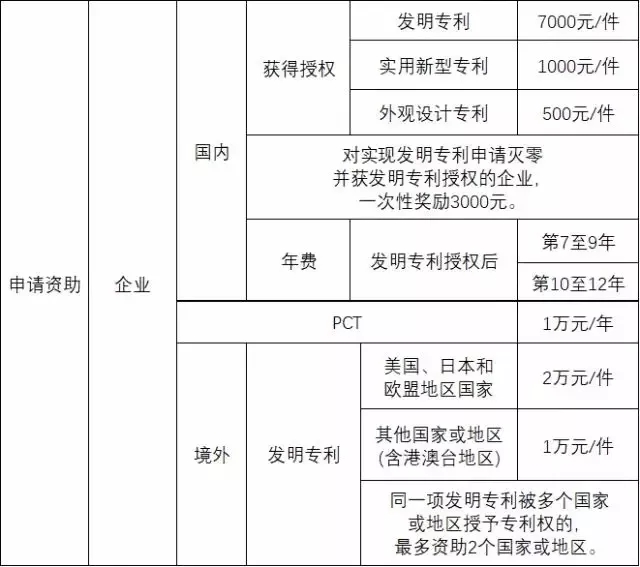 | 申请资助 | 企业 | 国内 | 获得授权 | 发明专利 | 7000元/件 |
|---|---|---|---|---|---|
| | | | | 实用新型专利 | 1000元/件 |
| | | | | 外观设计专利 | 500元/件 |
| | | | 对实现发明专利申请灭零并获发明专利授权的企业,一次性奖励3000元。 | | |
| | | | 年费 | 发明专利授权后 | 第7至9年 |
| | | | | | 第10至12年 |
| | | PCT | | | 1万元/年 |
| | | 境外 | 发明专利 | 美国、日本和欧盟地区国家 | 2万元/件 |
| | | | | 其他国家或地区(含港澳台地区) | 1万元/件 |
| | | | | 同一项发明专利被多个国家或地区授予专利权的,最多资助2个国家或地区。 | |